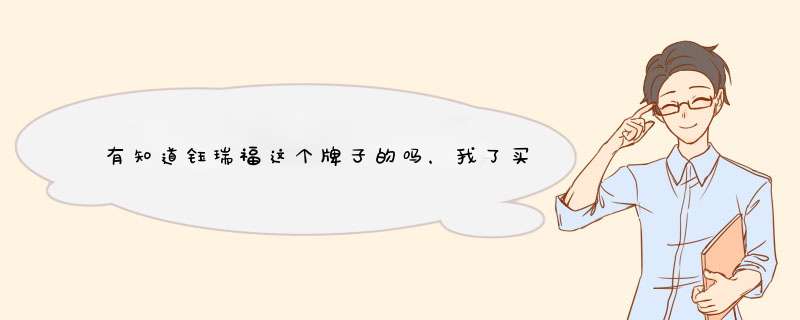 有知道钰瑞福这个牌子的吗，我了买